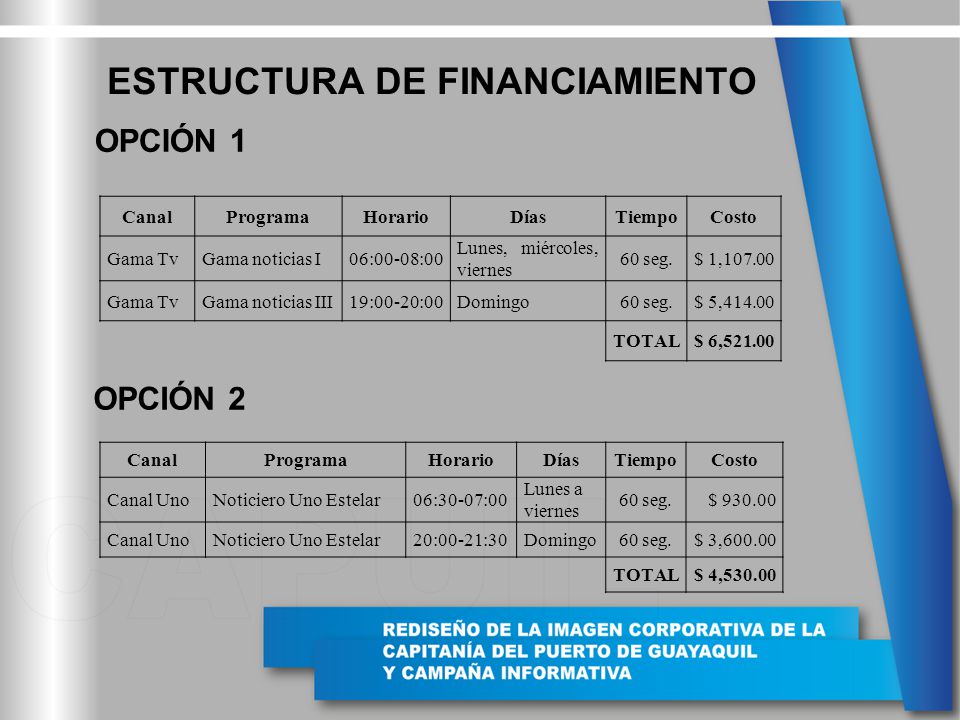 ESTRUCTURA DE FINANCIAMIENTO

OPCIÓN 1

| Canal | Programa | Horario | Días | Tiempo | Costo |
|---|---|---|---|---|---|
| Gama Tv | Gama noticias I | 06:00-08:00 | Lunes, miércoles, viernes | 60 seg. | $ 1,107.00 |
| Gama Tv | Gama noticias III | 19:00-20:00 | Domingo | 60 seg. | $ 5,414.00 |
| | | | | TOTAL | $ 6,521.00 |

OPCIÓN 2

| Canal | Programa | Horario | Días | Tiempo | Costo |
|---|---|---|---|---|---|
| Canal Uno | Noticiero Uno Estelar | 06:30-07:00 | Lunes a viernes | 60 seg. | $ 930.00 |
| Canal Uno | Noticiero Uno Estelar | 20:00-21:30 | Domingo | 60 seg. | $ 3,600.00 |
| | | | | TOTAL | $ 4,530.00 |

REDISEÑO DE LA IMAGEN CORPORATIVA DE LA CAPITANÍA DEL PUERTO DE GUAYAQUIL Y CAMPAÑA INFORMATIVA